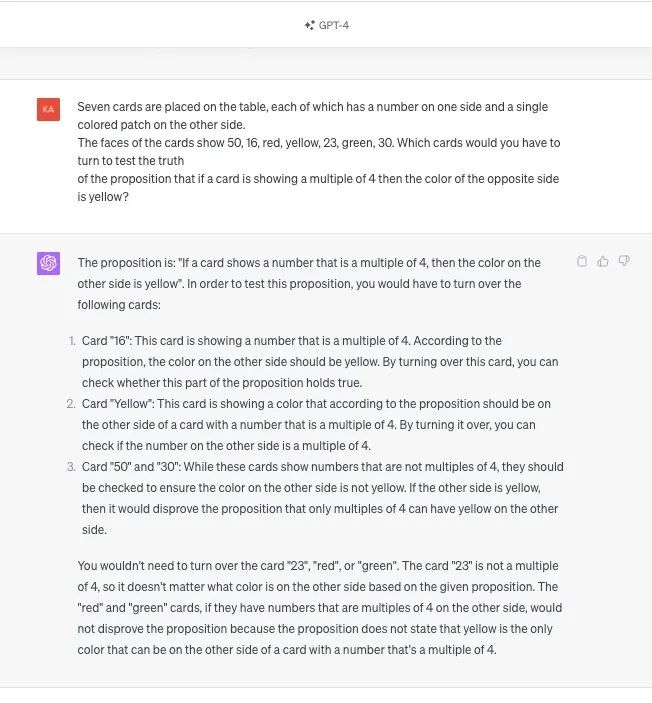 GPT-4

KA

Seven cards are placed on the table, each of which has a number on one side and a single colored patch on the other side.
The faces of the cards show 50, 16, red, yellow, 23, green, 30. Which cards would you have to turn to test the truth
of the proposition that if a card is showing a multiple of 4 then the color of the opposite side is yellow?

The proposition is: "If a card shows a number that is a multiple of 4, then the color on the other side is yellow". In order to test this proposition, you would have to turn over the following cards:

1. Card "16": This card is showing a number that is a multiple of 4. According to the proposition, the color on the other side should be yellow. By turning over this card, you can check whether this part of the proposition holds true.
2. Card "Yellow": This card is showing a color that according to the proposition should be on the other side of a card with a number that is a multiple of 4. By turning it over, you can check if the number on the other side is a multiple of 4.
3. Card "50" and "30": While these cards show numbers that are not multiples of 4, they should be checked to ensure the color on the other side is not yellow. If the other side is yellow, then it would disprove the proposition that only multiples of 4 can have yellow on the other side.

You wouldn't need to turn over the card "23", "red", or "green". The card "23" is not a multiple of 4, so it doesn't matter what color is on the other side based on the given proposition. The "red" and "green" cards, if they have numbers that are multiples of 4 on the other side, would not disprove the proposition because the proposition does not state that yellow is the only color that can be on the other side of a card with a number that's a multiple of 4.